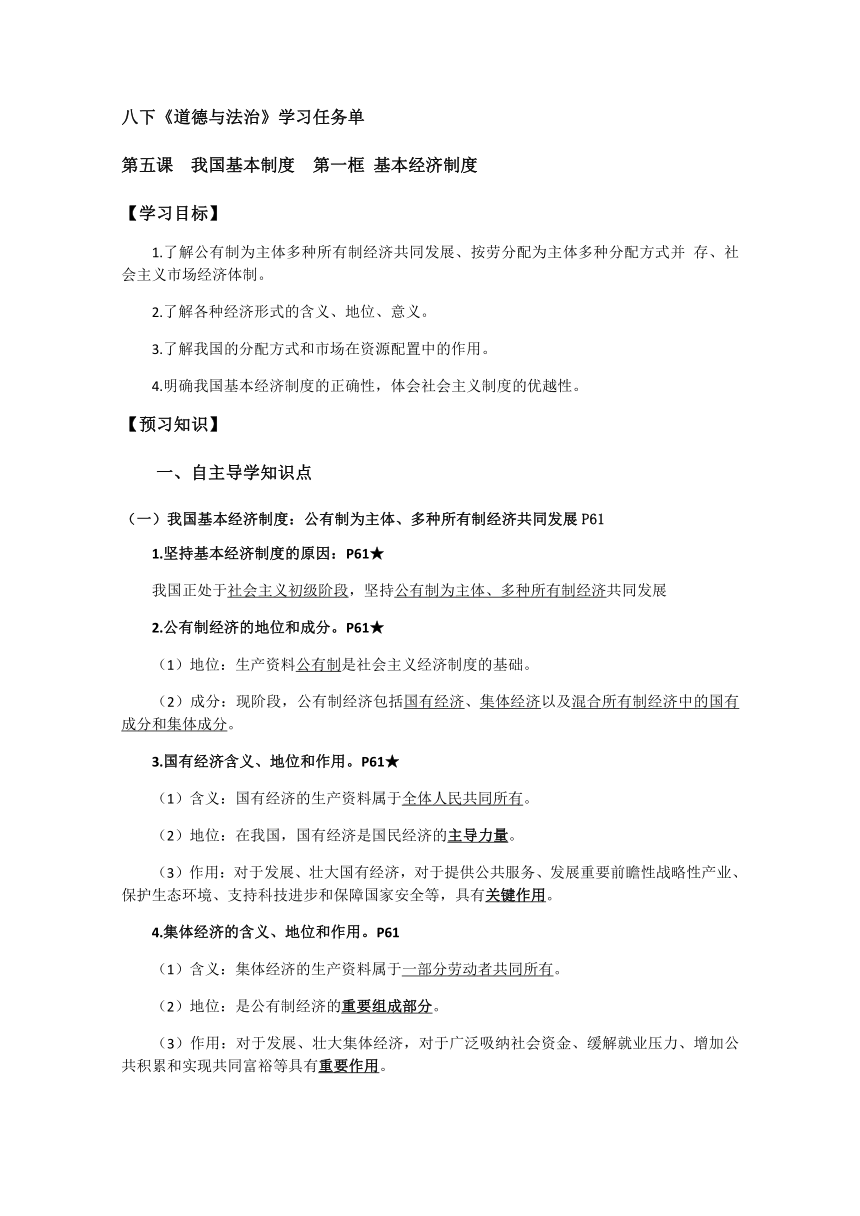 八下《道德与法治》学习任务单

第五课 我国基本制度 第一框 基本经济制度

【学习目标】

1.了解公有制为主体多种所有制经济共同发展、按劳分配为主体多种分配方式并 存、社会主义市场经济体制。

2.了解各种经济形式的含义、地位、意义。

3.了解我国的分配方式和市场在资源配置中的作用。

4.明确我国基本经济制度的正确性，体会社会主义制度的优越性。

【预习知识】

一、自主导学知识点

（一）我国基本经济制度：公有制为主体、多种所有制经济共同发展 P61

1.坚持基本经济制度的原因：P61★

我国正处于社会主义初级阶段，坚持公有制为主体、多种所有制经济共同发展

2.公有制经济的地位和成分。P61★

（1）地位：生产资料公有制是社会主义经济制度的基础。

（2）成分：现阶段，公有制经济包括国有经济、集体经济以及混合所有制经济中的国有成分和集体成分。

3.国有经济含义、地位和作用。P61★

（1）含义：国有经济的生产资料属于全体人民共同所有。

（2）地位：在我国，国有经济是国民经济的主导力量。

（3）作用：对于发展、壮大国有经济，对于提供公共服务、发展重要前瞻性战略性产业、保护生态环境、支持科技进步和保障国家安全等，具有关键作用。

4.集体经济的含义、地位和作用。P61

（1）含义：集体经济的生产资料属于一部分劳动者共同所有。

（2）地位：是公有制经济的重要组成部分。

（3）作用：对于发展、壮大集体经济，对于广泛吸纳社会资金、缓解就业压力、增加公共积累和实现共同富裕等具有重要作用。